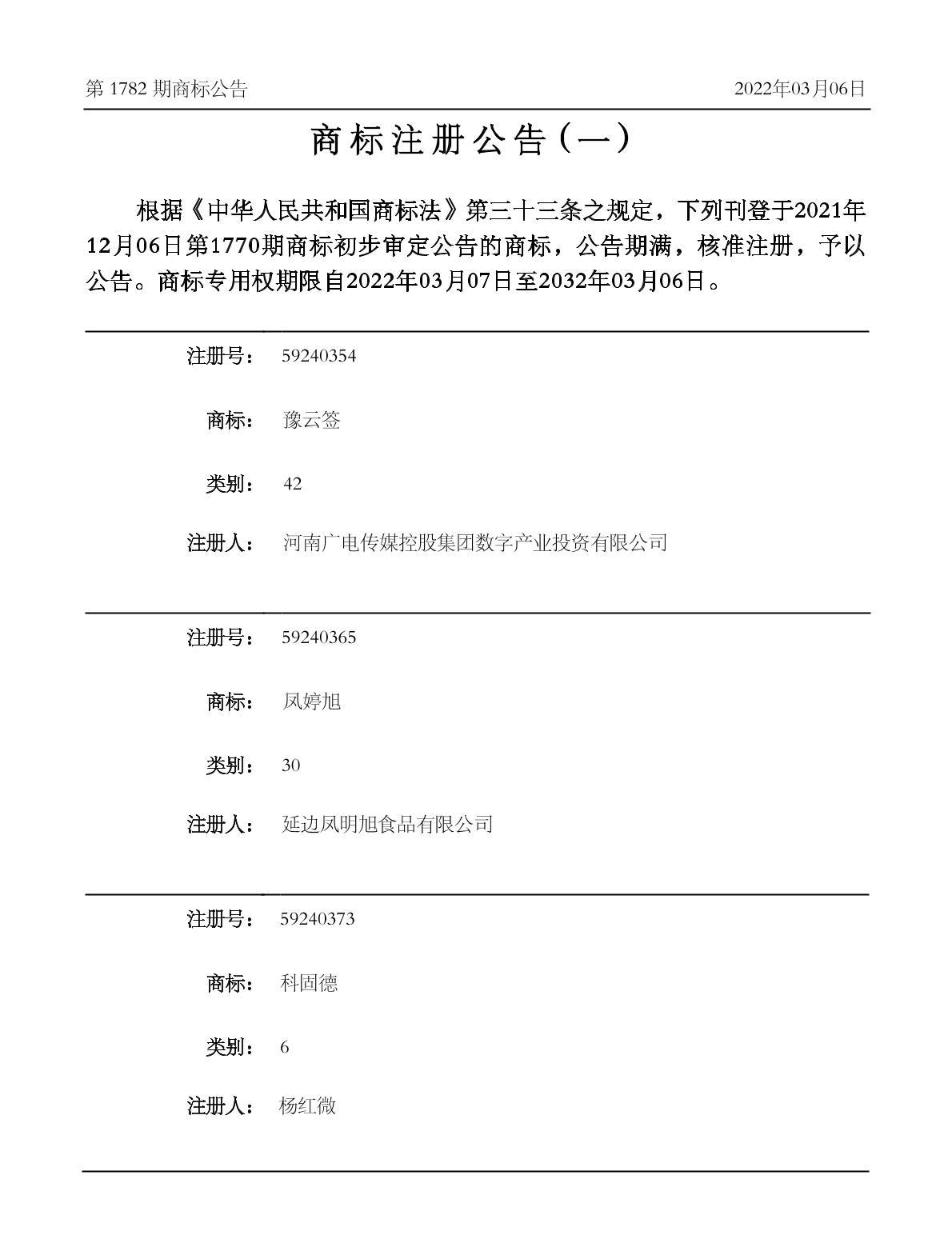 第 1782 期商标公告

2022年03月06日

商标注册公告（一）

根据《中华人民共和国商标法》第三十三条之规定，下列刊登于2021年12月06日第1770期商标初步审定公告的商标，公告期满，核准注册，予以公告。商标专用权期限自2022年03月07日至2032年03月06日。

注册号： 59240354

商标： 豫云签

类别： 42

注册人： 河南广电传媒控股集团数字产业投资有限公司

注册号： 59240365

商标： 凤婷旭

类别： 30

注册人： 延边凤明旭食品有限公司

注册号： 59240373

商标： 科固德

类别： 6

注册人： 杨红微